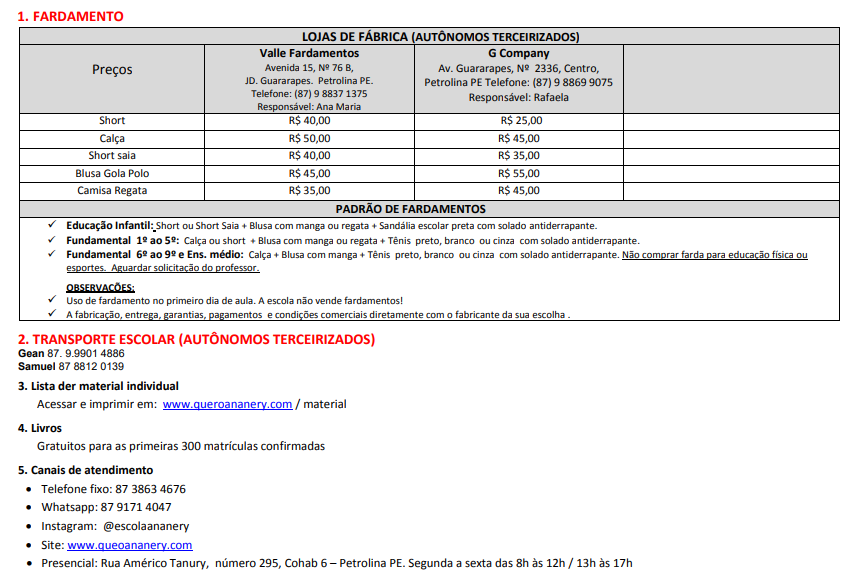 1. FARDAMENTO

| LOJAS DE FÁBRICA (AUTÔNOMOS TERCEIRIZADOS) | | | |
|---|---|---|---|
| Preços | Valle Fardamentos Avenida 15, Nº 76 B, JD. Guararapes. Petrolina PE. Telefone: (87) 9 8837 1375 Responsável: Ana Maria | G Company Av. Guararapes, Nº 2336, Centro, Petrolina PE Telefone: (87) 9 8869 9075 Responsável: Rafaela | |
| Short | R$ 40,00 | R$ 25,00 | |
| Calça | R$ 50,00 | R$ 45,00 | |
| Short saia | R$ 40,00 | R$ 35,00 | |
| Blusa Gola Polo | R$ 45,00 | R$ 55,00 | |
| Camisa Regata | R$ 35,00 | R$ 45,00 | |

PADRÃO DE FARDAMENTOS

✓ Educação Infantil: Short ou Short Saia + Blusa com manga ou regata + Sandália escolar preta com solado antiderrapante.
✓ Fundamental 1º ao 5º: Calça ou short + Blusa com manga ou regata + Tênis preto, branco ou cinza com solado antiderrapante.
✓ Fundamental 6º ao 9º e Ens. médio: Calça + Blusa com manga + Tênis preto, branco ou cinza com solado antiderrapante. Não comprar farda para educação física ou esportes. Aguardar solicitação do professor.

OBSERVAÇÕES:
✓ Uso de fardamento no primeiro dia de aula. A escola não vende fardamentos!
✓ A fabricação, entrega, garantias, pagamentos e condições comerciais diretamente com o fabricante da sua escolha .

2. TRANSPORTE ESCOLAR (AUTÔNOMOS TERCEIRIZADOS)
Gean 87. 9.9901 4886
Samuel 87 8812 0139

3. Lista der material individual
Acessar e imprimir em: www.queroananery.com / material

4. Livros
Gratuitos para as primeiras 300 matrículas confirmadas

5. Canais de atendimento
• Telefone fixo: 87 3863 4676
• Whatsapp: 87 9171 4047
• Instagram: @escolaananery
• Site: www.queoananery.com
• Presencial: Rua Américo Tanury, número 295, Cohab 6 – Petrolina PE. Segunda a sexta das 8h às 12h / 13h às 17h